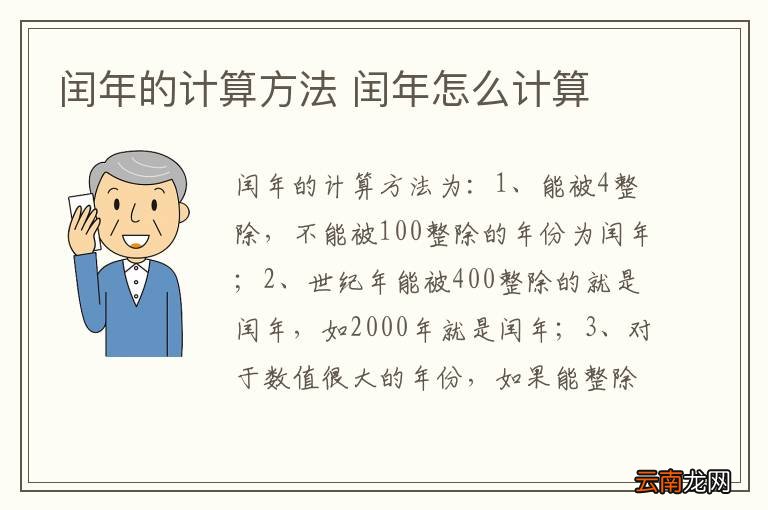 闰年的计算方法 闰年怎么计算

闰年的计算方法为：1、能被4整除，不能被100整除的年份为闰年；2、世纪年能被400整除的就是闰年，如2000年就是闰年；3、对于数值很大的年份，如果能整除

云南龙网